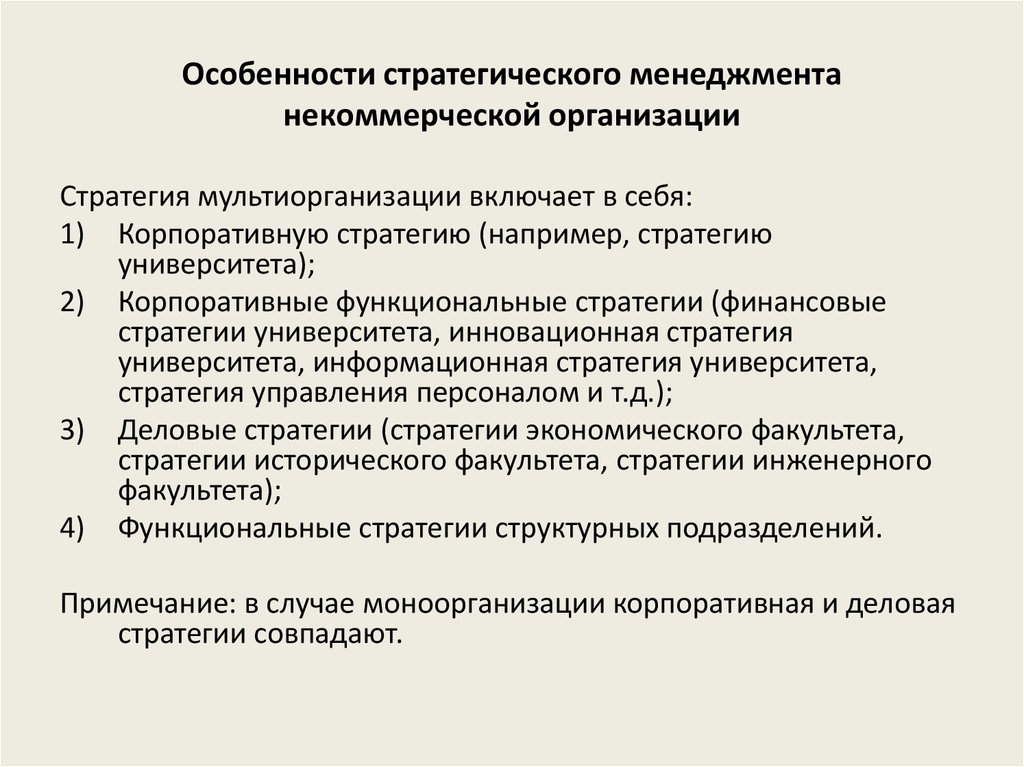 Особенности стратегического менеджмента некоммерческой организации

Стратегия мультиорганизации включает в себя:

1) Корпоративную стратегию (например, стратегию университета);

2) Корпоративные функциональные стратегии (финансовые стратегии университета, инновационная стратегия университета, информационная стратегия университета, стратегия управления персоналом и т.д.);

3) Деловые стратегии (стратегии экономического факультета, стратегии исторического факультета, стратегии инженерного факультета);

4) Функциональные стратегии структурных подразделений.

Примечание: в случае моноорганизации корпоративная и деловая стратегии совпадают.